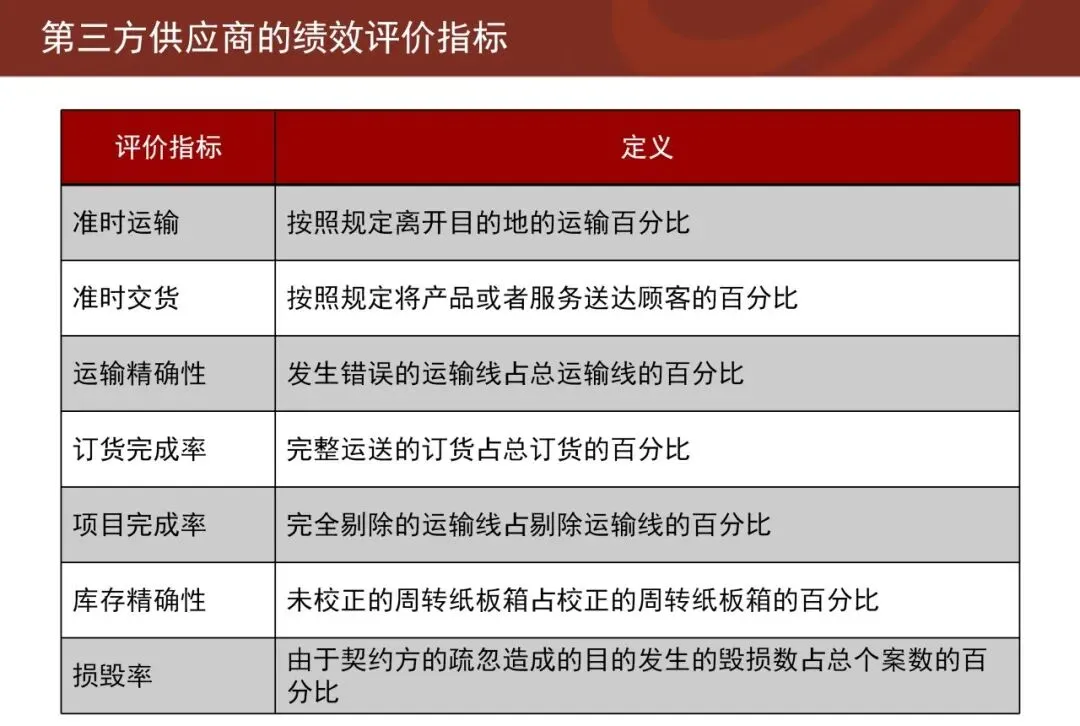 第三方供应商的绩效评价指标

| 评价指标 | 定义 |
|---|---|
| 准时运输 | 按照规定离开目的地的运输百分比 |
| 准时交货 | 按照规定将产品或者服务送达顾客的百分比 |
| 运输精确性 | 发生错误的运输线占总运输线的百分比 |
| 订货完成率 | 完整运送的订货占总订货的百分比 |
| 项目完成率 | 完全剔除的运输线占剔除运输线的百分比 |
| 库存精确性 | 未校正的周转纸板箱占校正的周转纸板箱的百分比 |
| 损毁率 | 由于契约方的疏忽造成的目的发生的毁损数占总个案数的百分比 |